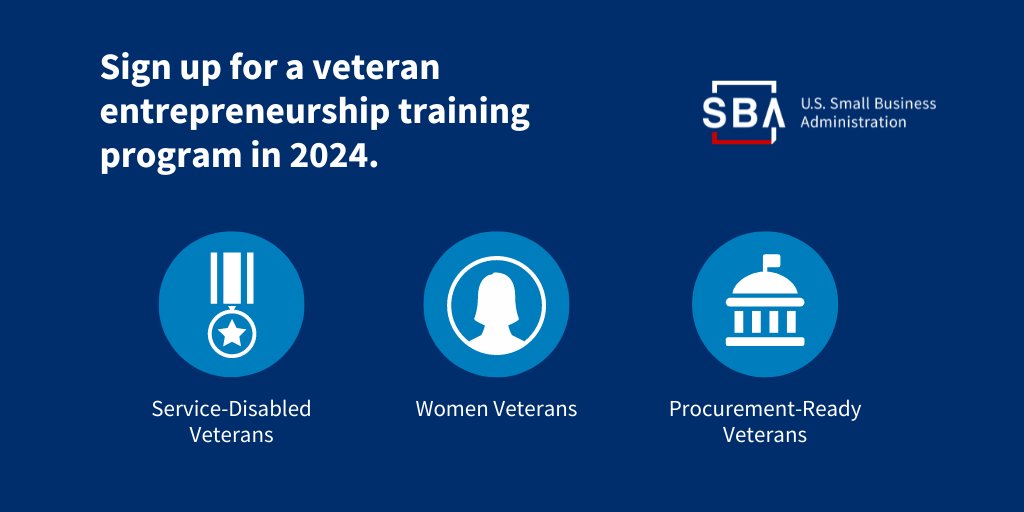 Sign up for a veteran entrepreneurship training program in 2024.

SBA U.S. Small Business Administration

Service-Disabled Veterans

Women Veterans

Procurement-Ready Veterans